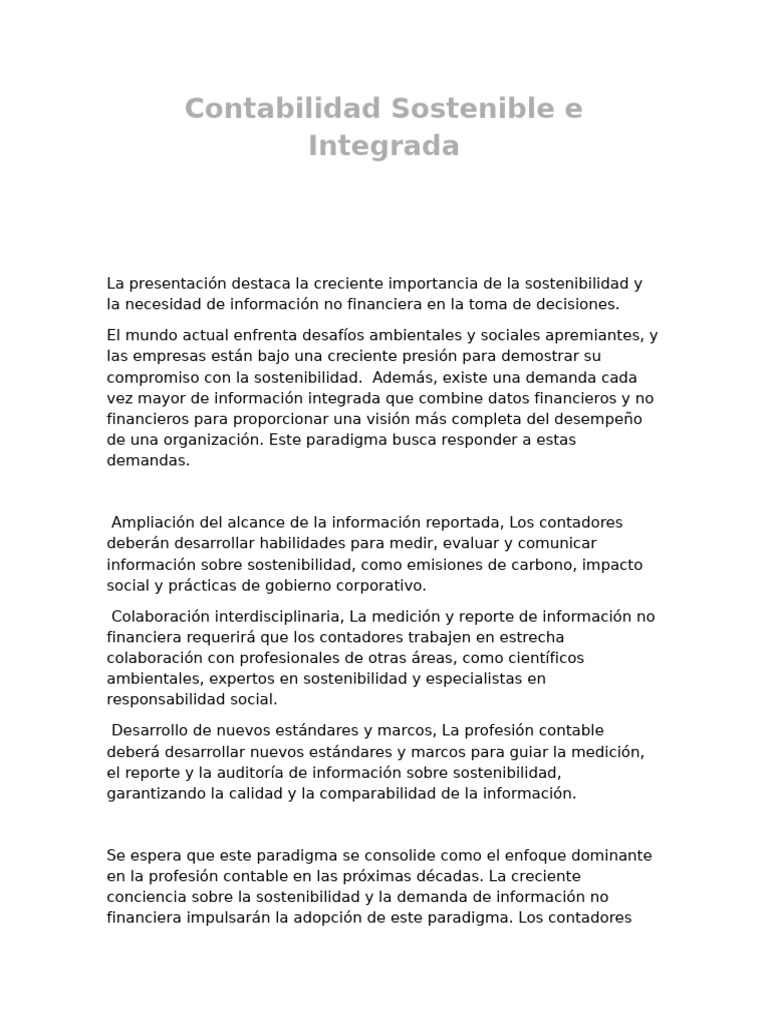 Contabilidad Sostenible e Integrada

La presentación destaca la creciente importancia de la sostenibilidad y la necesidad de información no financiera en la toma de decisiones.

El mundo actual enfrenta desafíos ambientales y sociales apremiantes, y las empresas están bajo una creciente presión para demostrar su compromiso con la sostenibilidad. Además, existe una demanda cada vez mayor de información integrada que combine datos financieros y no financieros para proporcionar una visión más completa del desempeño de una organización. Este paradigma busca responder a estas demandas.

Ampliación del alcance de la información reportada, Los contadores deberán desarrollar habilidades para medir, evaluar y comunicar información sobre sostenibilidad, como emisiones de carbono, impacto social y prácticas de gobierno corporativo.

Colaboración interdisciplinaria, La medición y reporte de información no financiera requerirá que los contadores trabajen en estrecha colaboración con profesionales de otras áreas, como científicos ambientales, expertos en sostenibilidad y especialistas en responsabilidad social.

Desarrollo de nuevos estándares y marcos, La profesión contable deberá desarrollar nuevos estándares y marcos para guiar la medición, el reporte y la auditoría de información sobre sostenibilidad, garantizando la calidad y la comparabilidad de la información.

Se espera que este paradigma se consolide como el enfoque dominante en la profesión contable en las próximas décadas. La creciente conciencia sobre la sostenibilidad y la demanda de información no financiera impulsarán la adopción de este paradigma. Los contadores